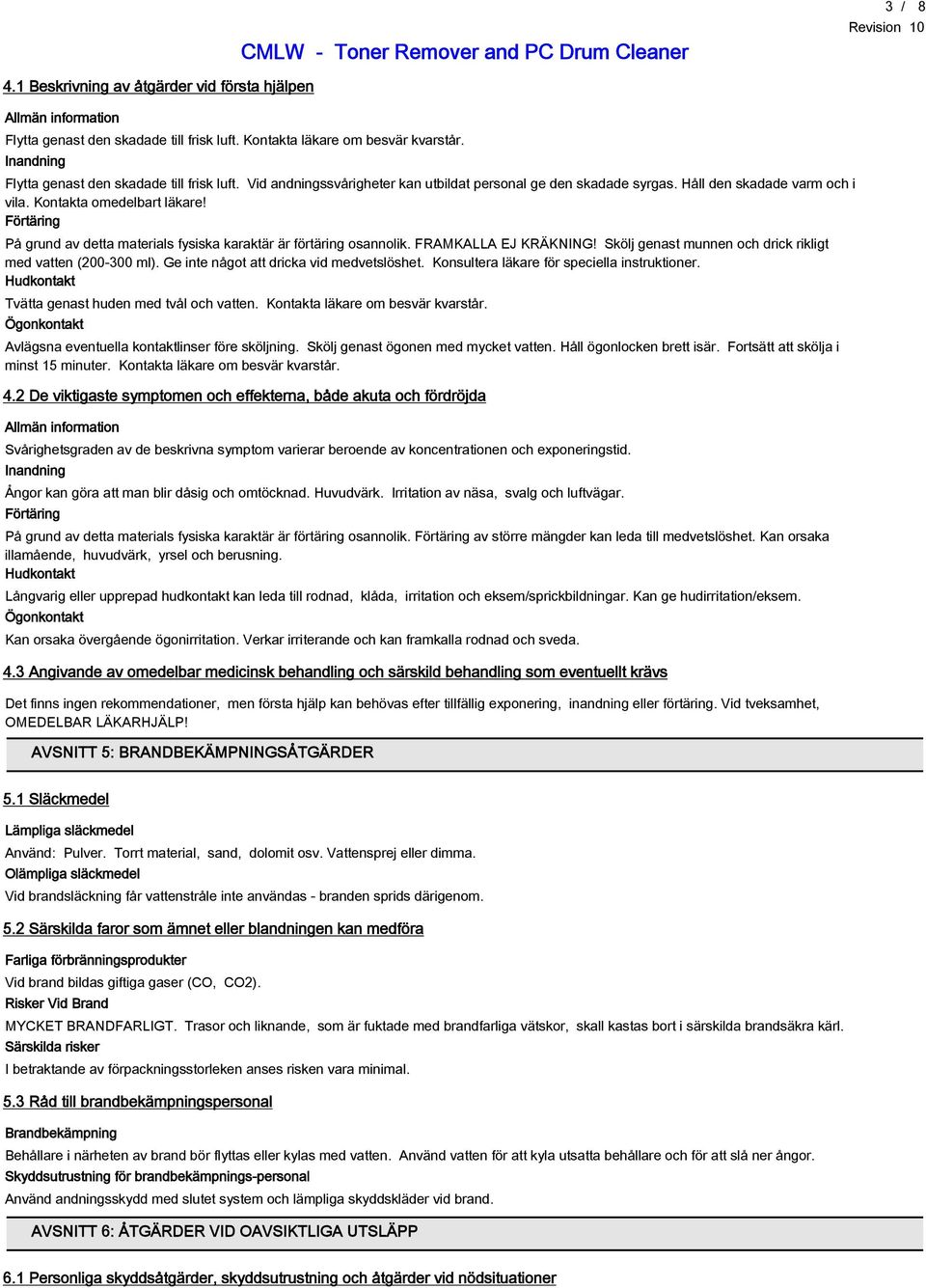 3 / 8
Revision 10

CMLW - Toner Remover and PC Drum Cleaner

4.1 Beskrivning av åtgärder vid första hjälpen

Allmän information
Flytta genast den skadade till frisk luft. Kontakta läkare om besvär kvarstår.
Inandning
Flytta genast den skadade till frisk luft. Vid andningssvårigheter kan utbildat personal ge den skadade syrgas. Håll den skadade varm och i vila. Kontakta omedelbart läkare!
Förtäring
På grund av detta materials fysiska karaktär är förtäring osannolik. FRAMKALLA EJ KRÄKNING! Skölj genast munnen och drick rikligt med vatten (200-300 ml). Ge inte något att dricka vid medvetslöshet. Konsultera läkare för speciella instruktioner.
Hudkontakt
Tvätta genast huden med tvål och vatten. Kontakta läkare om besvär kvarstår.
Ögonkontakt
Avlägsna eventuella kontaktlinser före sköljning. Skölj genast ögonen med mycket vatten. Håll ögonlocken brett isär. Fortsätt att skölja i minst 15 minuter. Kontakta läkare om besvär kvarstår.

4.2 De viktigaste symptomen och effekterna, både akuta och fördröjda

Allmän information
Svårighetsgraden av de beskrivna symptom varierar beroende av koncentrationen och exponeringstid.
Inandning
Ångor kan göra att man blir dåsig och omtöcknad. Huvudvärk. Irritation av näsa, svalg och luftvägar.
Förtäring
På grund av detta materials fysiska karaktär är förtäring osannolik. Förtäring av större mängder kan leda till medvetslöshet. Kan orsaka illamående, huvudvärk, yrsel och berusning.
Hudkontakt
Långvarig eller upprepad hudkontakt kan leda till rodnad, klåda, irritation och eksem/sprickbildningar. Kan ge hudirritation/eksem.
Ögonkontakt
Kan orsaka övergående ögonirritation. Verkar irriterande och kan framkalla rodnad och sveda.

4.3 Angivande av omedelbar medicinsk behandling och särskild behandling som eventuellt krävs

Det finns ingen rekommendationer, men första hjälp kan behövas efter tillfällig exponering, inandning eller förtäring. Vid tveksamhet, OMEDELBAR LÄKARHJÄLP!

AVSNITT 5: BRANDBEKÄMPNINGSÅTGÄRDER

5.1 Släckmedel

Lämpliga släckmedel
Använd: Pulver. Torrt material, sand, dolomit osv. Vattensprej eller dimma.
Olämpliga släckmedel
Vid brandsläckning får vattenstråle inte användas - branden sprids därigenom.

5.2 Särskilda faror som ämnet eller blandningen kan medföra

Farliga förbränningsprodukter
Vid brand bildas giftiga gaser (CO, CO2).
Risker Vid Brand
MYCKET BRANDFARLIGT. Trasor och liknande, som är fuktade med brandfarliga vätskor, skall kastas bort i särskilda brandsäkra kärl.
Särskilda risker
I betraktande av förpackningsstorleken anses risken vara minimal.

5.3 Råd till brandbekämpningspersonal

Brandbekämpning
Behållare i närheten av brand bör flyttas eller kylas med vatten. Använd vatten för att kyla utsatta behållare och för att slå ner ångor.
Skyddsutrustning för brandbekämpnings-personal
Använd andningsskydd med slutet system och lämpliga skyddskläder vid brand.

AVSNITT 6: ÅTGÄRDER VID OAVSIKTLIGA UTSLÄPP

6.1 Personliga skyddsåtgärder, skyddsutrustning och åtgärder vid nödsituationer